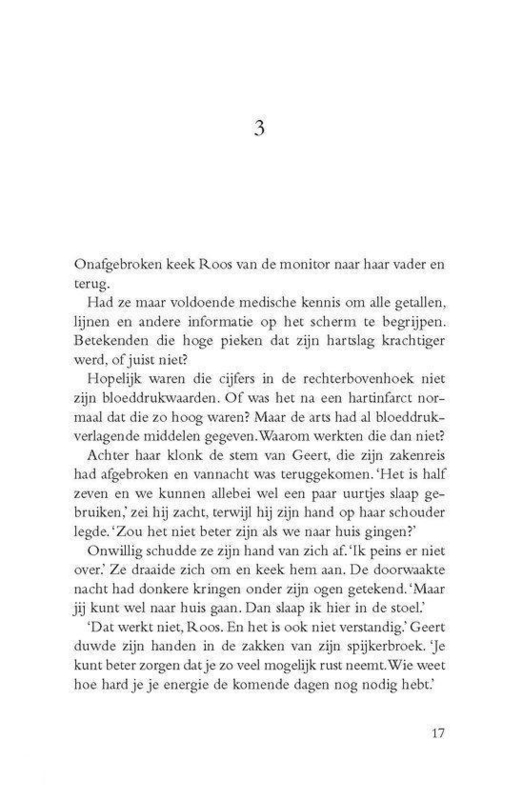 3

Onafgebroken keek Roos van de monitor naar haar vader en terug.

Had ze maar voldoende medische kennis om alle getallen, lijnen en andere informatie op het scherm te begrijpen. Betekenden die hoge pieken dat zijn hartslag krachtiger werd, of juist niet?

Hopelijk waren die cijfers in de rechterbovenhoek niet zijn bloeddrukwaarden. Of was het na een hartinfarct normaal dat die zo hoog waren? Maar de arts had al bloeddrukverlagende middelen gegeven. Waarom werkten die dan niet?

Achter haar klonk de stem van Geert, die zijn zakenreis had afgebroken en vannacht was teruggekomen. 'Het is half zeven en we kunnen allebei wel een paar uurtjes slaap gebruiken,' zei hij zacht, terwijl hij zijn hand op haar schouder legde. 'Zou het niet beter zijn als we naar huis gingen?'

Onwillig schudde ze zijn hand van zich af. 'Ik peins er niet over.' Ze draaide zich om en keek hem aan. De doorwaakte nacht had donkere kringen onder zijn ogen getekend. 'Maar jij kunt wel naar huis gaan. Dan slaap ik hier in de stoel.'

'Dat werkt niet, Roos. En het is ook niet verstandig.' Geert duwde zijn handen in de zakken van zijn spijkerbroek. 'Je kunt beter zorgen dat je zo veel mogelijk rust neemt. Wie weet hoe hard je je energie de komende dagen nog nodig hebt.'

17